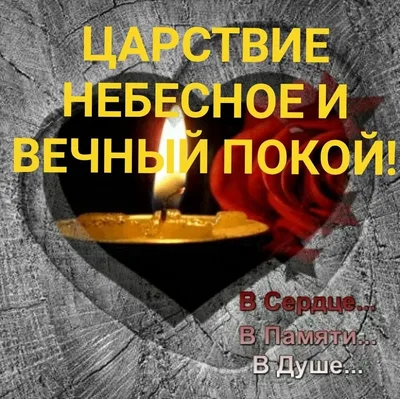 ЦАРСТВИЕ НЕБЕСНОЕ И ВЕЧНЫЙ ПОКОЙ!

В Сердце...
В Памяти...
В Душе...